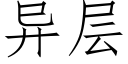 异层